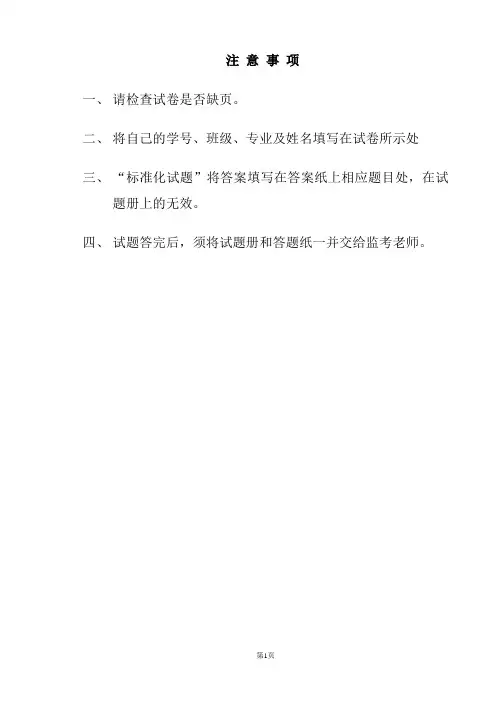 注 意 事 项

一、 请检查试卷是否缺页。

二、 将自己的学号、班级、专业及姓名填写在试卷所示处

三、 “标准化试题”将答案填写在答案纸上相应题目处，在试题册上的无效。

四、 试题答完后，须将试题册和答题纸一并交给监考老师。

第1页